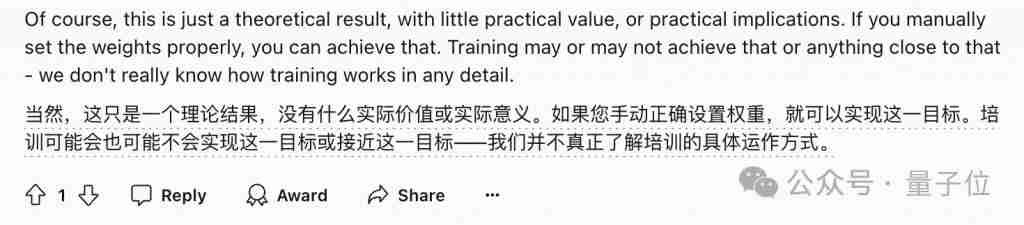 Of course, this is just a theoretical result, with little practical value, or practical implications. If you manually set the weights properly, you can achieve that. Training may or may not achieve that or anything close to that - we don't really know how training works in any detail.

当然，这只是一个理论结果，没有什么实际价值或实际意义。如果您手动正确设置权重，就可以实现这一目标。培训可能会也可能不会实现这一目标或接近这一目标——我们并不真正了解培训的具体运作方式。

1 Reply Award Share ···

公众号 · 量子位